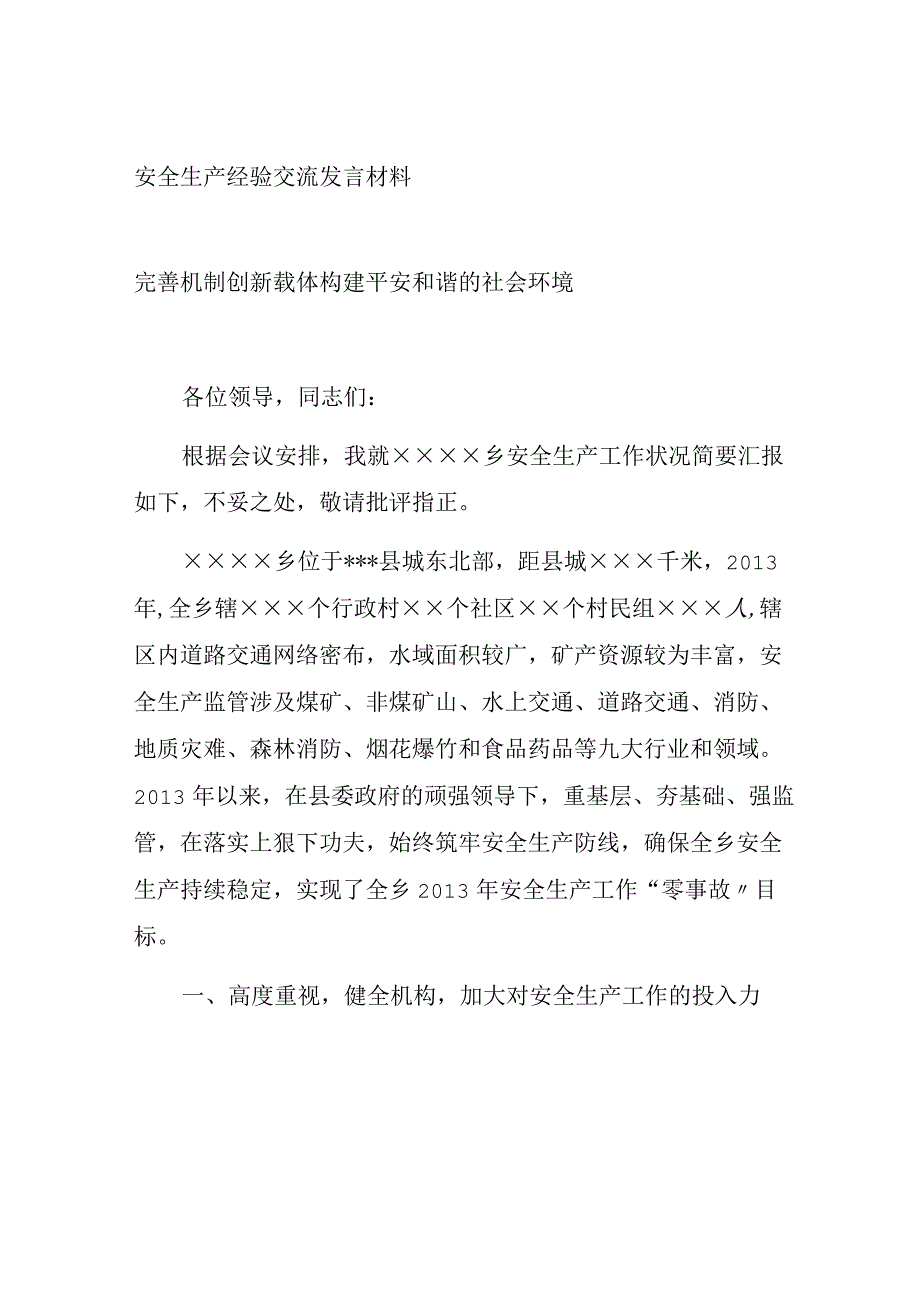 安全生产经验交流发言材料

完善机制创新载体构建平安和谐的社会环境

各位领导，同志们：

根据会议安排，我就××××乡安全生产工作状况简要汇报如下，不妥之处，敬请批评指正。

××××乡位于***县城东北部，距县城×××千米，2013年,全乡辖×××个行政村××个社区××个村民组×××人,辖区内道路交通网络密布，水域面积较广，矿产资源较为丰富，安全生产监管涉及煤矿、非煤矿山、水上交通、道路交通、消防、地质灾难、森林消防、烟花爆竹和食品药品等九大行业和领域。2013年以来，在县委政府的顽强领导下，重基层、夯基础、强监管，在落实上狠下功夫，始终筑牢安全生产防线，确保全乡安全生产持续稳定，实现了全乡2013年安全生产工作“零事故〃目标。

一、高度重视，健全机构，加大对安全生产工作的投入力